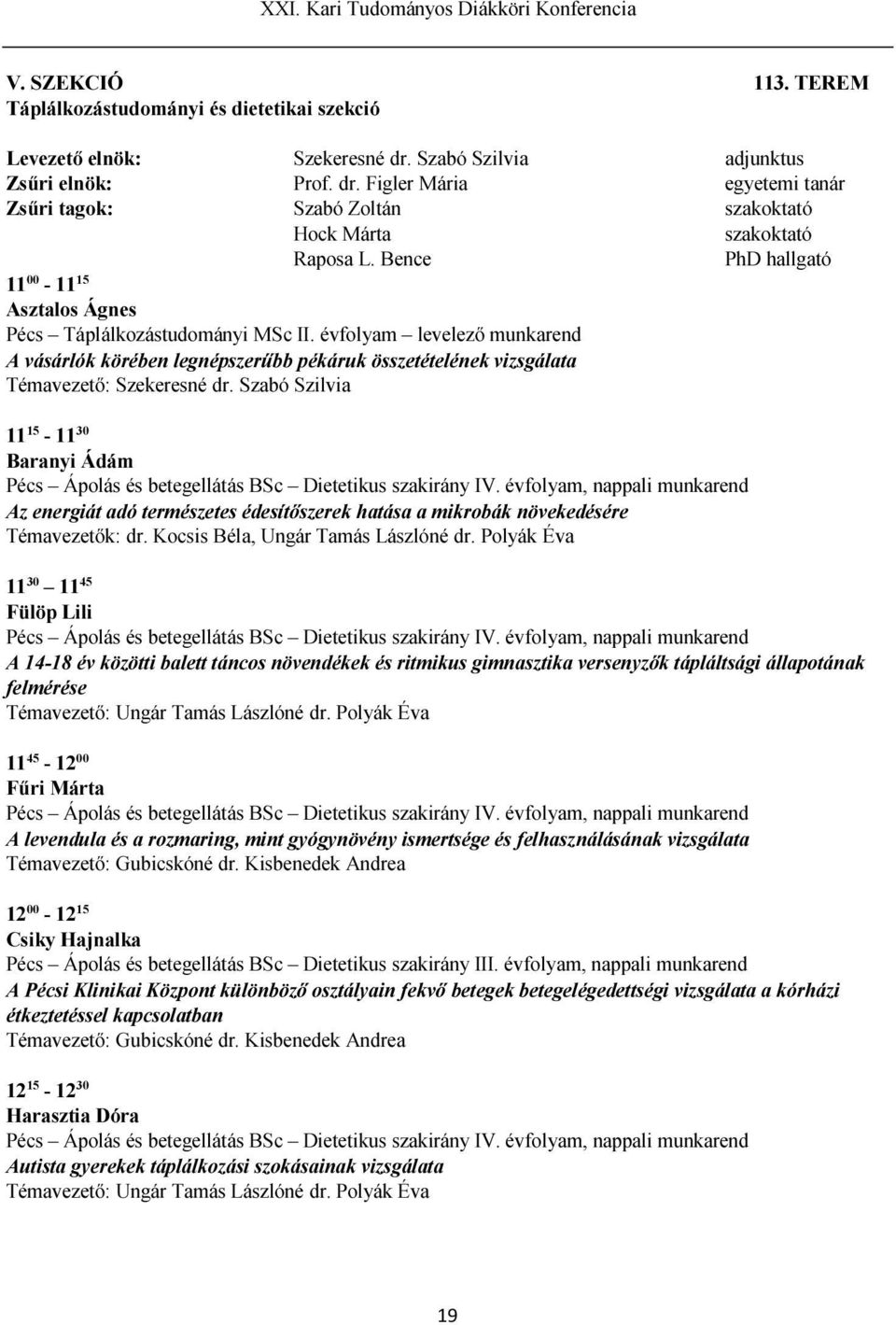 XXI. Kari Tudományos Diákköri Konferencia

V. SZEKCIÓ 113. TEREM
Táplálkozástudományi és dietetikai szekció

| | | |
|---|---|---|
| Levezető elnök: | Szekeresné dr. Szabó Szilvia | adjunktus |
| Zsűri elnök: | Prof. dr. Figler Mária | egyetemi tanár |
| Zsűri tagok: | Szabó Zoltán | szakoktató |
| | Hock Márta | szakoktató |
| | Raposa L. Bence | PhD hallgató |

$11^{00}$ - $11^{15}$
Asztalos Ágnes
Pécs – Táplálkozástudományi MSc II. évfolyam – levelező munkarend
A vásárlók körében legnépszerűbb pékáruk összetételének vizsgálata
Témavezető: Szekeresné dr. Szabó Szilvia

$11^{15}$ - $11^{30}$
Baranyi Ádám
Pécs – Ápolás és betegellátás BSc – Dietetikus szakirány IV. évfolyam, nappali munkarend
Az energiát adó természetes édesítőszerek hatása a mikrobák növekedésére
Témavezetők: dr. Kocsis Béla, Ungár Tamás Lászlóné dr. Polyák Éva

$11^{30}$ – $11^{45}$
Fülöp Lili
Pécs – Ápolás és betegellátás BSc – Dietetikus szakirány IV. évfolyam, nappali munkarend
A 14-18 év közötti balett táncos növendékek és ritmikus gimnasztika versenyzők tápláltsági állapotának felmérése
Témavezető: Ungár Tamás Lászlóné dr. Polyák Éva

$11^{45}$ - $12^{00}$
Fűri Márta
Pécs – Ápolás és betegellátás BSc – Dietetikus szakirány IV. évfolyam, nappali munkarend
A levendula és a rozmaring, mint gyógynövény ismertsége és felhasználásának vizsgálata
Témavezető: Gubicskóné dr. Kisbenedek Andrea

$12^{00}$ - $12^{15}$
Csiky Hajnalka
Pécs – Ápolás és betegellátás BSc – Dietetikus szakirány III. évfolyam, nappali munkarend
A Pécsi Klinikai Központ különböző osztályain fekvő betegek betegelégedettségi vizsgálata a kórházi étkeztetéssel kapcsolatban
Témavezető: Gubicskóné dr. Kisbenedek Andrea

$12^{15}$ - $12^{30}$
Harasztia Dóra
Pécs – Ápolás és betegellátás BSc – Dietetikus szakirány IV. évfolyam, nappali munkarend
Autista gyerekek táplálkozási szokásainak vizsgálata
Témavezető: Ungár Tamás Lászlóné dr. Polyák Éva

19